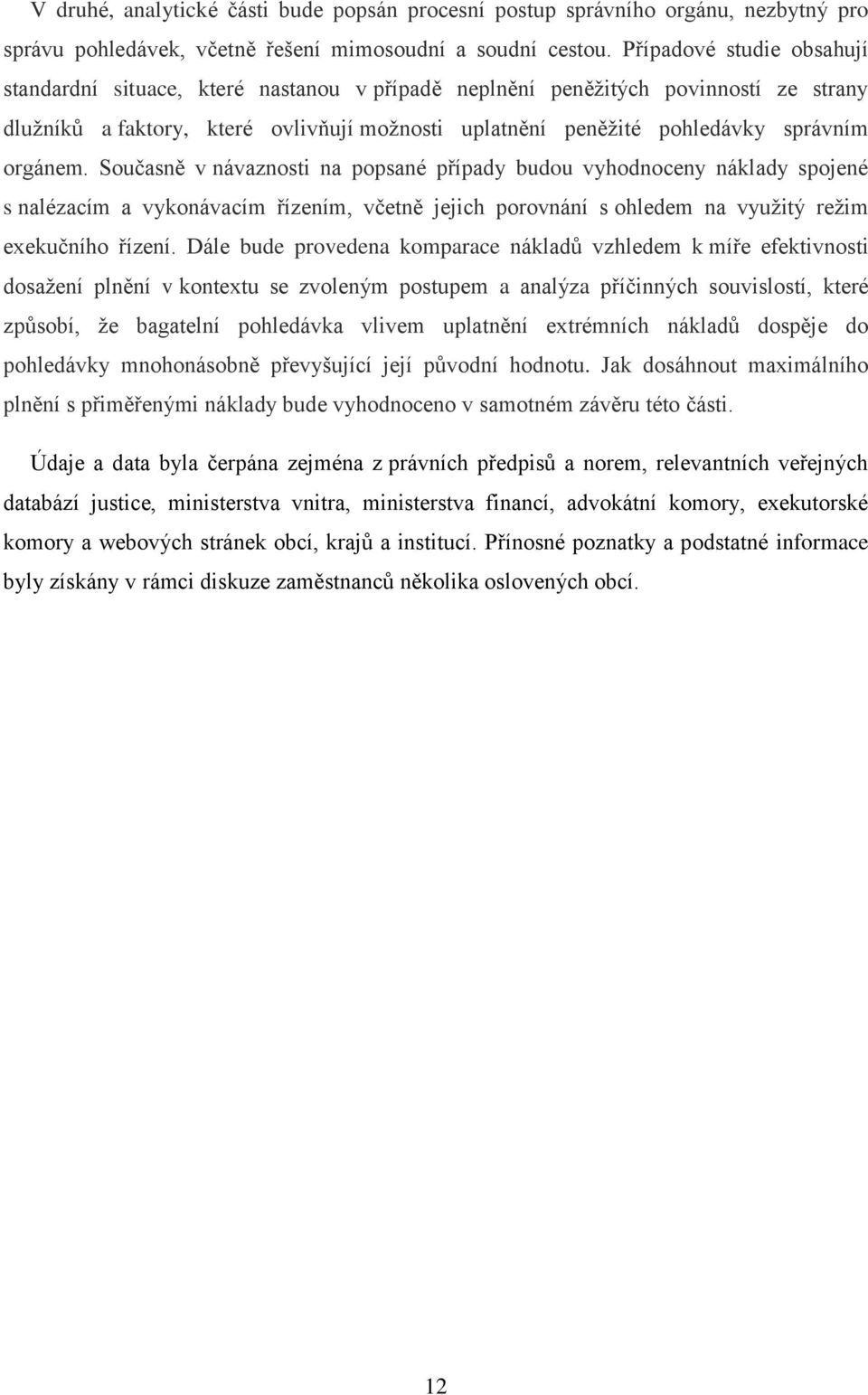 V druhé, analytické části bude popsán procesní postup správního orgánu, nezbytný pro správu pohledávek, včetně řešení mimosoudní a soudní cestou. Případové studie obsahují standardní situace, které nastanou v případě neplnění peněžitých povinností ze strany dlužníků a faktory, které ovlivňují možnosti uplatnění peněžité pohledávky správním orgánem. Současně v návaznosti na popsané případy budou vyhodnoceny náklady spojené s nalézacím a vykonávacím řízením, včetně jejich porovnání s ohledem na využitý režim exekučního řízení. Dále bude provedena komparace nákladů vzhledem k míře efektivnosti dosažení plnění v kontextu se zvoleným postupem a analýza příčinných souvislostí, které způsobí, že bagatelní pohledávka vlivem uplatnění extrémních nákladů dospěje do pohledávky mnohonásobně převyšující její původní hodnotu. Jak dosáhnout maximálního plnění s přiměřenými náklady bude vyhodnoceno v samotném závěru této části.

Údaje a data byla čerpána zejména z právních předpisů a norem, relevantních veřejných databází justice, ministerstva vnitra, ministerstva financí, advokátní komory, exekutorské komory a webových stránek obcí, krajů a institucí. Přínosné poznatky a podstatné informace byly získány v rámci diskuze zaměstnanců několika oslovených obcí.

12